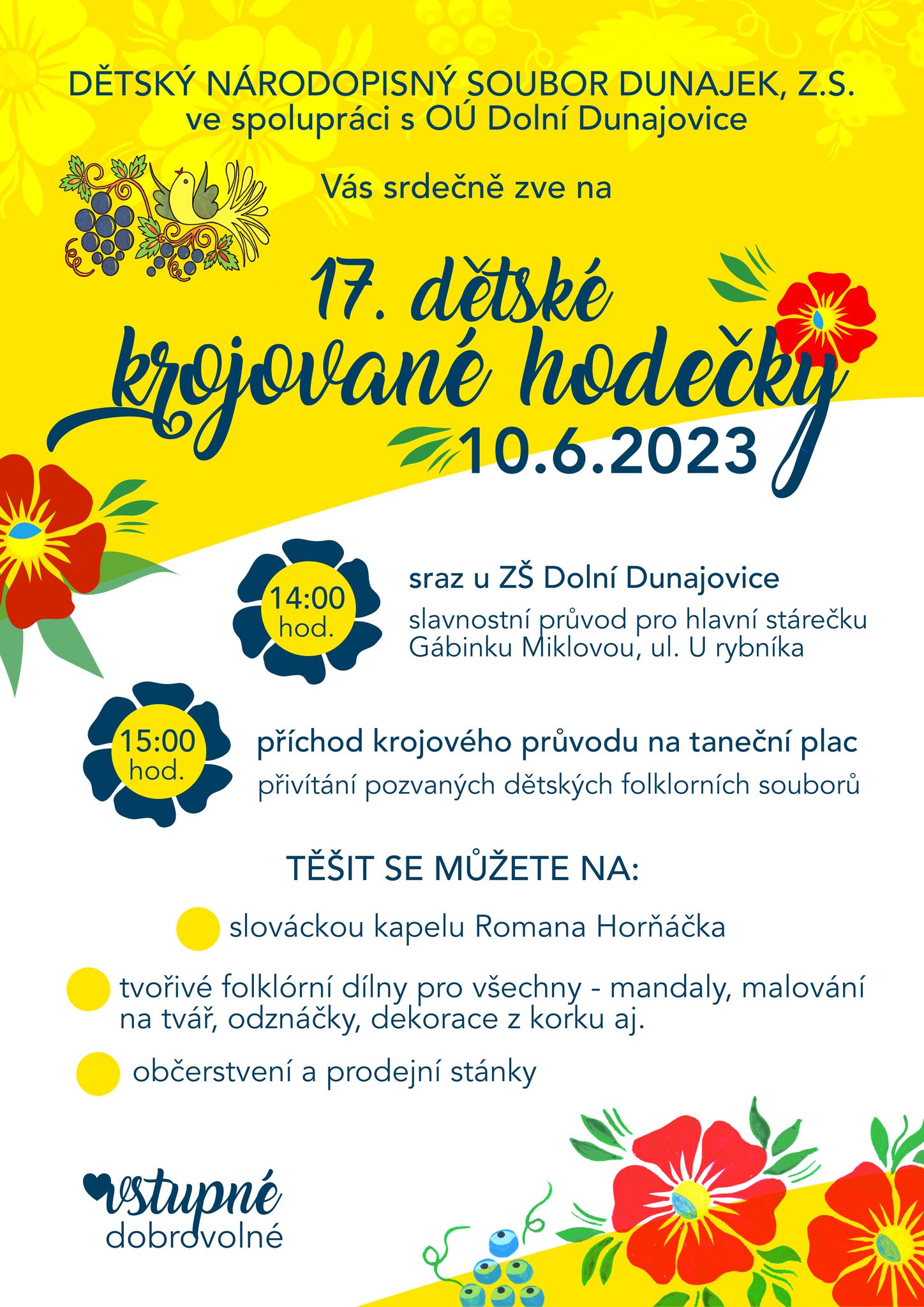 DĚTSKÝ NÁRODOPISNÝ SOUBOR DUNAJEK, Z.S.
ve spolupráci s OÚ Dolní Dunajovice

Vás srdečně zve na

17. dětské krojované hodečky
10.6.2023

14:00 hod.

sraz u ZŠ Dolní Dunajovice
slavnostní průvod pro hlavní stárečku Gábinku Miklovou, ul. U rybníka

15:00 hod.

příchod krojového průvodu na taneční plac
přivítání pozvaných dětských folklorních souborů

TĚŠIT SE MŮŽETE NA:

slováckou kapelu Romana Horňáčka

tvořivé folklórní dílny pro všechny - mandaly, malování na tvář, odznáčky, dekorace z korku aj.

občerstvení a prodejní stánky

vstupné dobrovolné